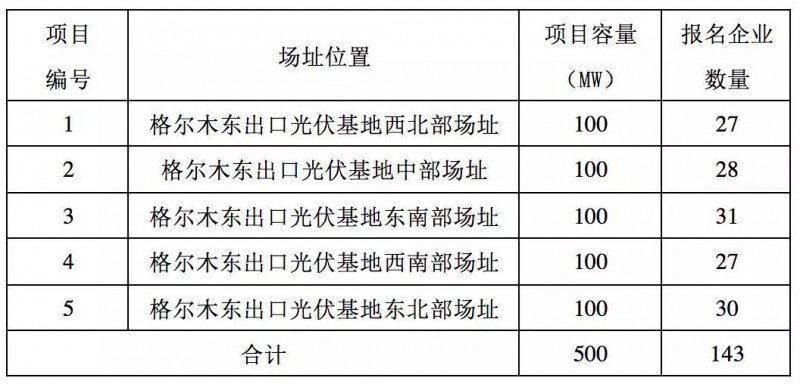 | 项目编号 | 场址位置 | 项目容量（MW） | 报名企业数量 |
|---|---|---|---|
| 1 | 格尔木东出口光伏基地西北部场址 | 100 | 27 |
| 2 | 格尔木东出口光伏基地中部场址 | 100 | 28 |
| 3 | 格尔木东出口光伏基地东南部场址 | 100 | 31 |
| 4 | 格尔木东出口光伏基地西南部场址 | 100 | 27 |
| 5 | 格尔木东出口光伏基地东北部场址 | 100 | 30 |
| 合计 | | 500 | 143 |